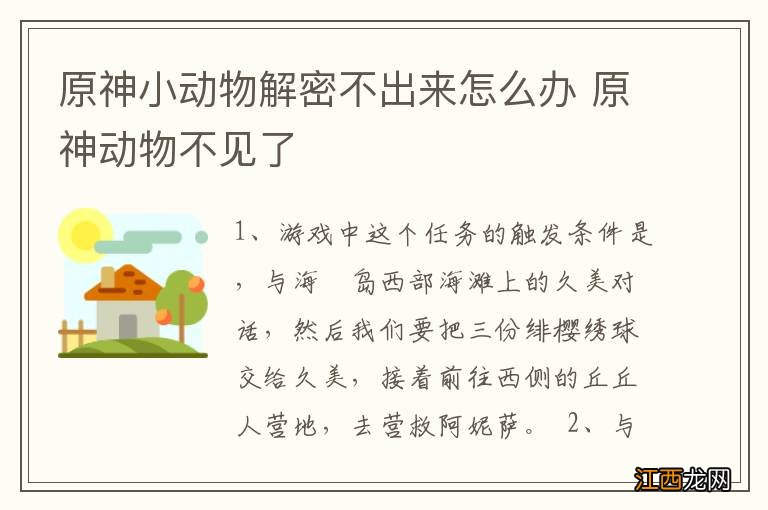 原神小动物解密不出来怎么办 原神动物不见了

1、游戏中这个任务的触发条件是，与海　岛西部海滩上的久美对话，然后我们要把三份绯樱绣球交给久美，接着前往西侧的丘丘人营地，去营救阿妮萨。 2、与

江西龙网